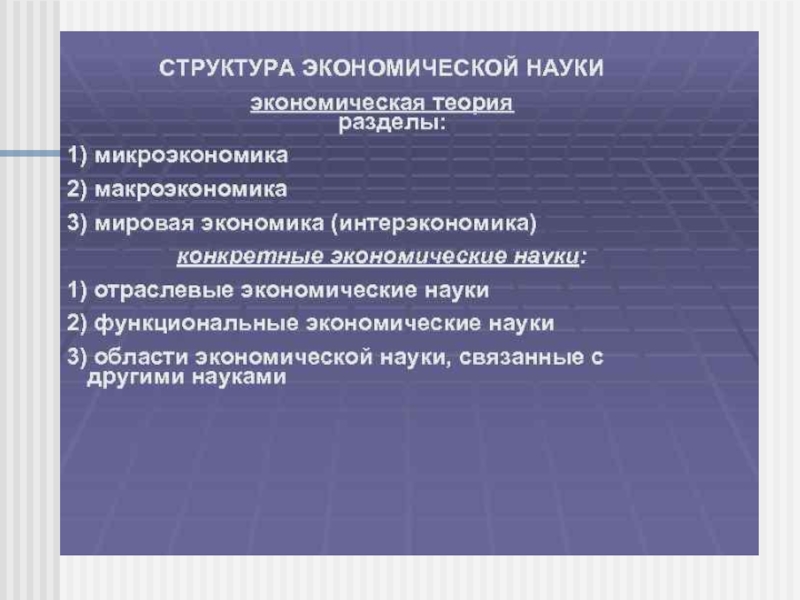 СТРУКТУРА ЭКОНОМИЧЕСКОЙ НАУКИ

экономическая теория
разделы:

1) микроэкономика

2) макроэкономика

3) мировая экономика (интерэкономика)

конкретные экономические науки:

1) отраслевые экономические науки

2) функциональные экономические науки

3) области экономической науки, связанные с другими науками